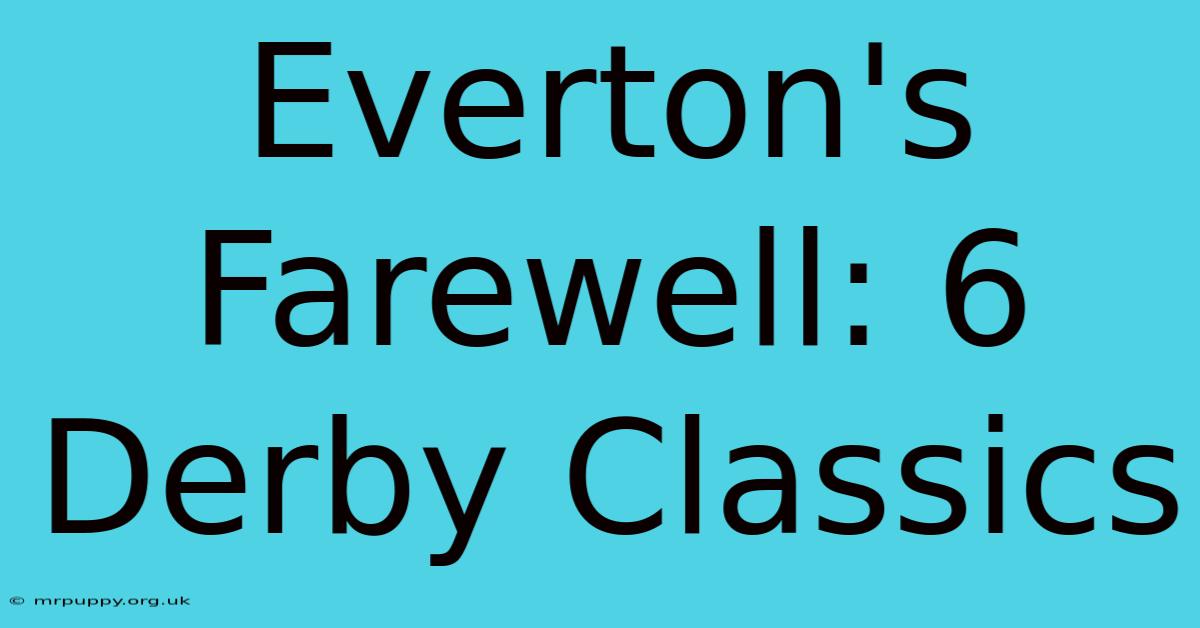 Everton's Farewell: 6 Derby Classics

© mrpuppy.org.uk